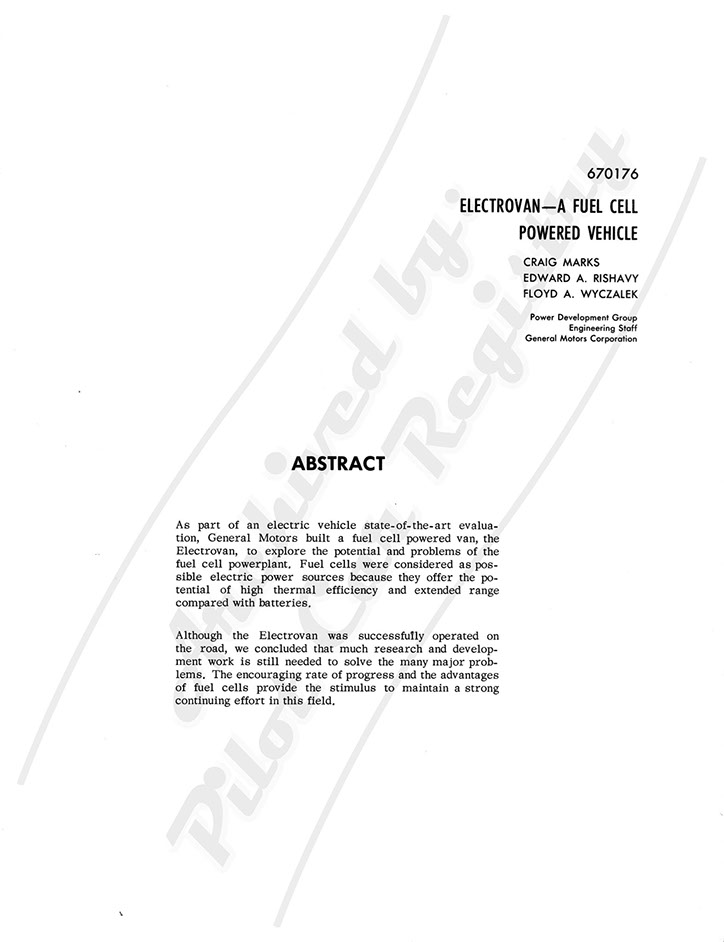 670176

ELECTROVAN—A FUEL CELL POWERED VEHICLE

CRAIG MARKS
EDWARD A. RISHAVY
FLOYD A. WYCZALEK

Power Development Group
Engineering Staff
General Motors Corporation

ABSTRACT

As part of an electric vehicle state-of-the-art evaluation, General Motors built a fuel cell powered van, the Electrovan, to explore the potential and problems of the fuel cell powerplant. Fuel cells were considered as possible electric power sources because they offer the potential of high thermal efficiency and extended range compared with batteries.

Although the Electrovan was successfully operated on the road, we concluded that much research and development work is still needed to solve the many major problems. The encouraging rate of progress and the advantages of fuel cells provide the stimulus to maintain a strong continuing effort in this field.

Archived by: Pilot Car Registry